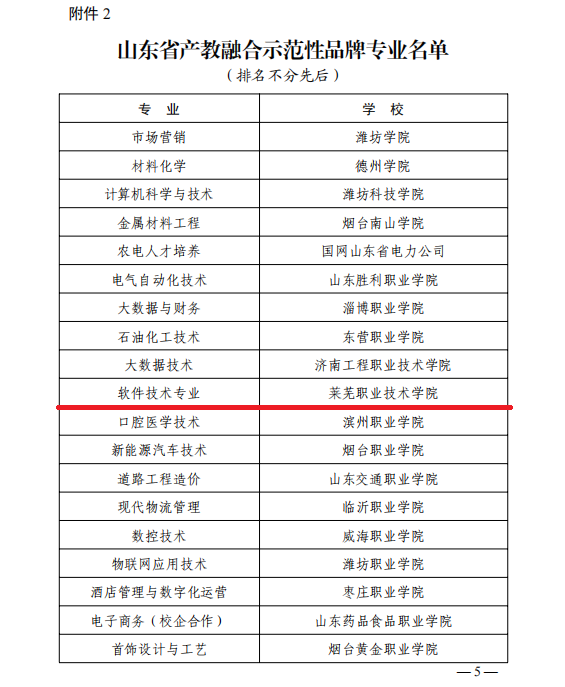 附件 2

山东省产教融合示范性品牌专业名单

（排名不分先后）

| 专 业 | 学 校 |
|---|---|
| 市场营销 | 潍坊学院 |
| 材料化学 | 德州学院 |
| 计算机科学与技术 | 潍坊科技学院 |
| 金属材料工程 | 烟台南山学院 |
| 农电人才培养 | 国网山东省电力公司 |
| 电气自动化技术 | 山东胜利职业学院 |
| 大数据与财务 | 淄博职业学院 |
| 石油化工技术 | 东营职业学院 |
| 大数据技术 | 济南工程职业技术学院 |
| 软件技术专业 | 莱芜职业技术学院 |
| 口腔医学技术 | 滨州职业学院 |
| 新能源汽车技术 | 烟台职业学院 |
| 道路工程造价 | 山东交通职业学院 |
| 现代物流管理 | 临沂职业学院 |
| 数控技术 | 威海职业学院 |
| 物联网应用技术 | 潍坊职业学院 |
| 酒店管理与数字化运营 | 枣庄职业学院 |
| 电子商务（校企合作） | 山东药品食品职业学院 |
| 首饰设计与工艺 | 烟台黄金职业学院 |

—5—